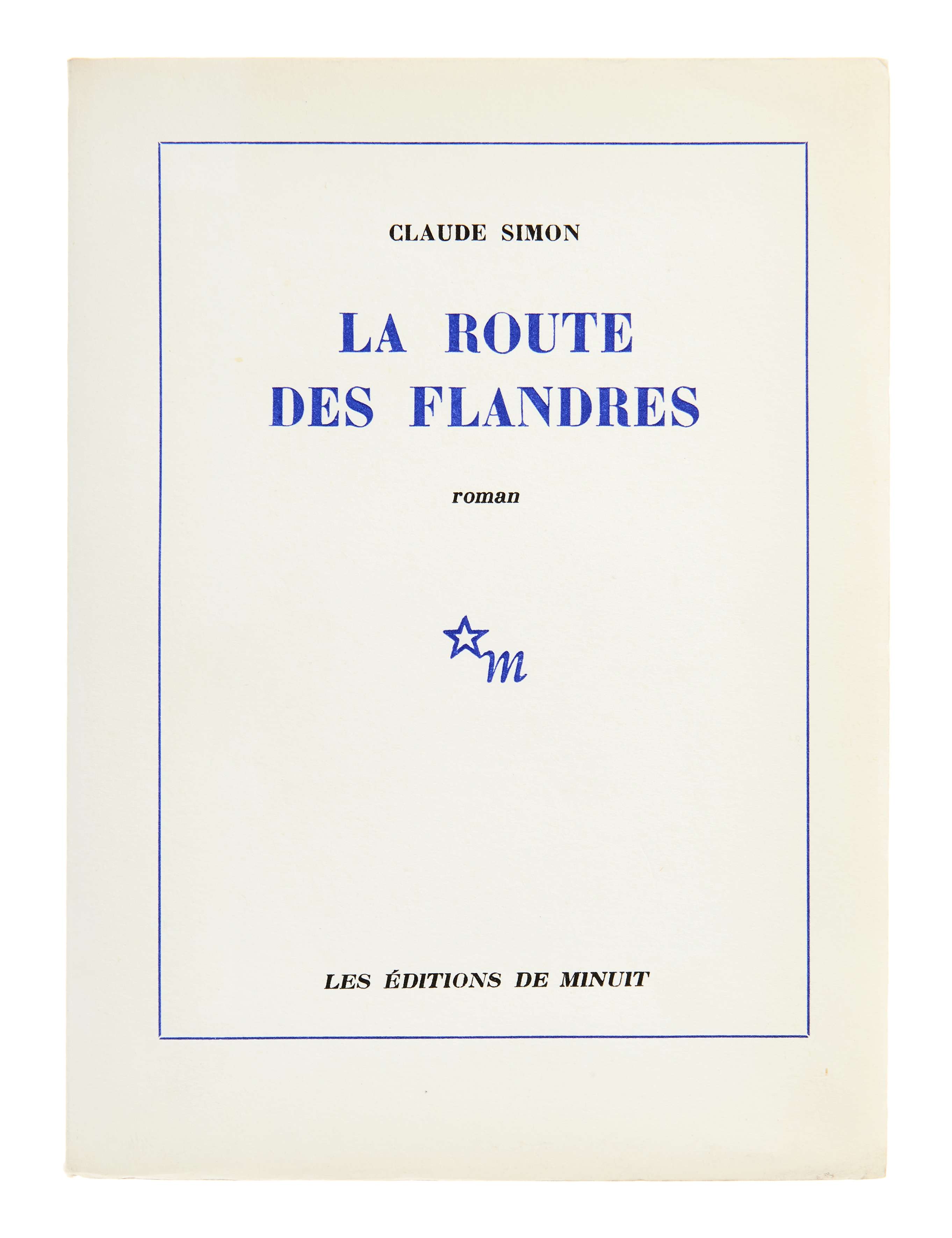 CLAUDE SIMON

LA ROUTE
DES FLANDRES

roman

m

LES ÉDITIONS DE MINUIT